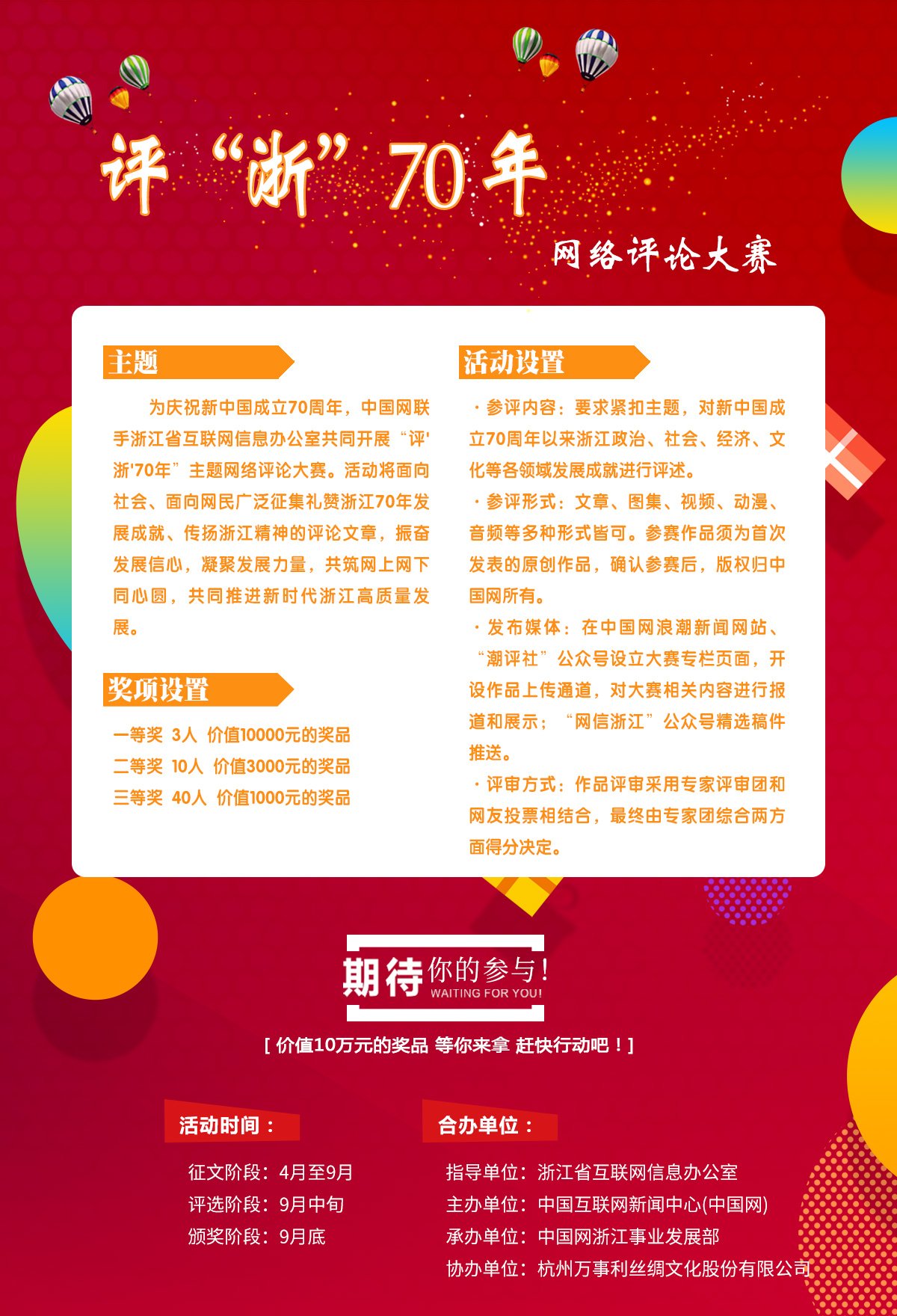 评“浙”70年

网络评论大赛

主题

为庆祝新中国成立70周年，中国网联手浙江省互联网信息办公室共同开展“评'浙'70年”主题网络评论大赛。活动将面向社会、面向网民广泛征集礼赞浙江70年发展成就、传扬浙江精神的评论文章，振奋发展信心，凝聚发展力量，共筑网上网下同心圆，共同推进新时代浙江高质量发展。

奖项设置

一等奖 3人 价值10000元的奖品
二等奖 10人 价值3000元的奖品
三等奖 40人 价值1000元的奖品

活动设置

·参评内容：要求紧扣主题，对新中国成立70周年以来浙江政治、社会、经济、文化等各领域发展成就进行评述。

·参评形式：文章、图集、视频、动漫、音频等多种形式皆可。参赛作品须为首次发表的原创作品，确认参赛后，版权归中国网所有。

·发布媒体：在中国网浪潮新闻网站、“潮评社”公众号设立大赛专栏页面，开设作品上传通道，对大赛相关内容进行报道和展示；“网信浙江”公众号精选稿件推送。

·评审方式：作品评审采用专家评审团和网友投票相结合，最终由专家团综合两方面得分决定。

期待你的参与！
WAITING FOR YOU!

[ 价值10万元的奖品 等你来拿 赶快行动吧！]

活动时间：

征文阶段：4月至9月
评选阶段：9月中旬
颁奖阶段：9月底

合办单位：

指导单位：浙江省互联网信息办公室
主办单位：中国互联网新闻中心(中国网)
承办单位：中国网浙江事业发展部
协办单位：杭州万事利丝绸文化股份有限公司